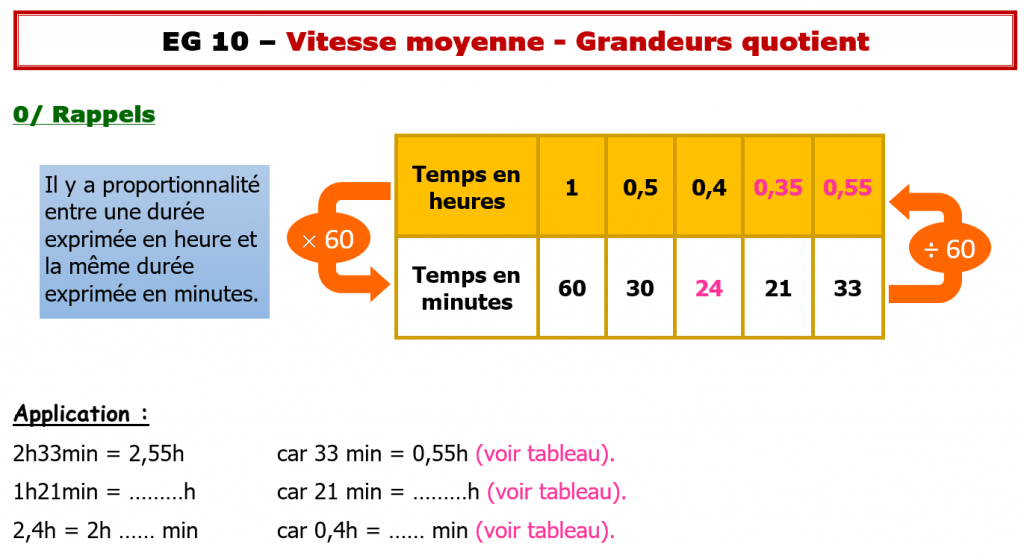 EG 10 – Vitesse moyenne - Grandeurs quotient

0/ Rappels

Il y a proportionnalité entre une durée exprimée en heure et la même durée exprimée en minutes.

$\times$ 60

| Temps en heures | 1 | 0,5 | 0,4 | 0,35 | 0,55 |
|---|---|---|---|---|---|
| Temps en minutes | 60 | 30 | 24 | 21 | 33 |

$\div$ 60

Application :

2h33min = 2,55h car 33 min = 0,55h (voir tableau).

1h21min = ………h car 21 min = ………h (voir tableau).

2,4h = 2h …… min car 0,4h = …… min (voir tableau).